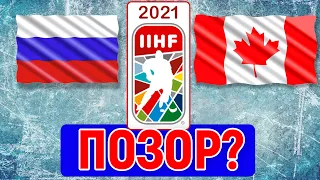 2021

IIHF

ПОЗОР?